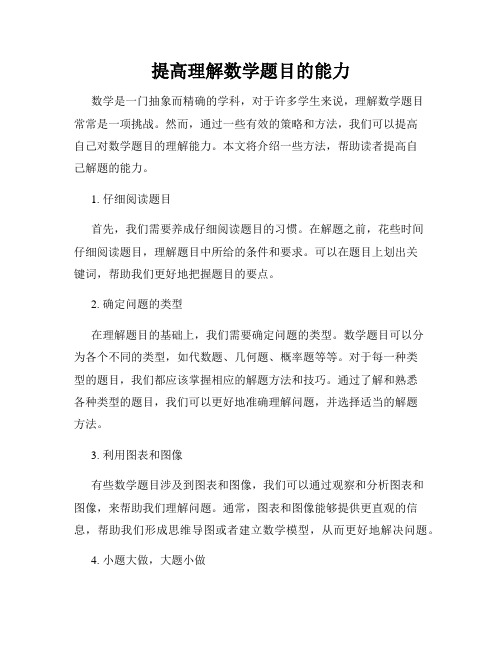 提高理解数学题目的能力

数学是一门抽象而精确的学科，对于许多学生来说，理解数学题目常常是一项挑战。然而，通过一些有效的策略和方法，我们可以提高自己对数学题目的理解能力。本文将介绍一些方法，帮助读者提高自己解题的能力。

1. 仔细阅读题目

首先，我们需要养成仔细阅读题目的习惯。在解题之前，花些时间仔细阅读题目，理解题目中所给的条件和要求。可以在题目上划出关键词，帮助我们更好地把握题目的要点。

2. 确定问题的类型

在理解题目的基础上，我们需要确定问题的类型。数学题目可以分为各个不同的类型，如代数题、几何题、概率题等等。对于每一种类型的题目，我们都应该掌握相应的解题方法和技巧。通过了解和熟悉各种类型的题目，我们可以更好地准确理解问题，并选择适当的解题方法。

3. 利用图表和图像

有些数学题目涉及到图表和图像，我们可以通过观察和分析图表和图像，来帮助我们理解问题。通常，图表和图像能够提供更直观的信息，帮助我们形成思维导图或者建立数学模型，从而更好地解决问题。

4. 小题大做，大题小做